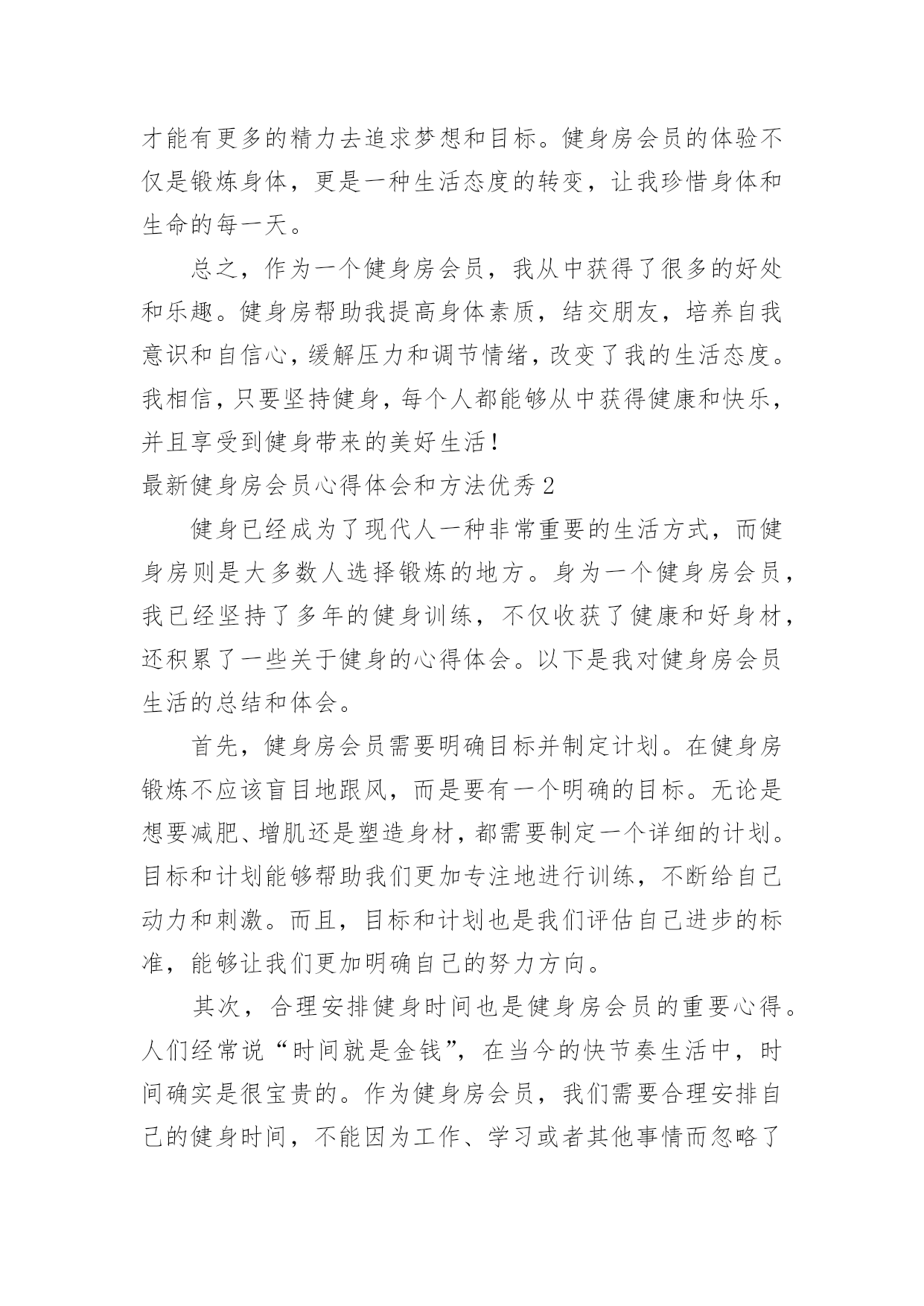 才能有更多的精力去追求梦想和目标。健身房会员的体验不仅是锻炼身体，更是一种生活态度的转变，让我珍惜身体和生命的每一天。

总之，作为一个健身房会员，我从中获得了很多的好处和乐趣。健身房帮助我提高身体素质，结交朋友，培养自我意识和自信心，缓解压力和调节情绪，改变了我的生活态度。我相信，只要坚持健身，每个人都能够从中获得健康和快乐，并且享受到健身带来的美好生活！

最新健身房会员心得体会和方法优秀2

健身已经成为了现代人一种非常重要的生活方式，而健身房则是大多数人选择锻炼的地方。身为一个健身房会员，我已经坚持了多年的健身训练，不仅收获了健康和好身材，还积累了一些关于健身的心得体会。以下是我对健身房会员生活的总结和体会。

首先，健身房会员需要明确目标并制定计划。在健身房锻炼不应该盲目地跟风，而是要有一个明确的目标。无论是想要减肥、增肌还是塑造身材，都需要制定一个详细的计划。目标和计划能够帮助我们更加专注地进行训练，不断给自己动力和刺激。而且，目标和计划也是我们评估自己进步的标准，能够让我们更加明确自己的努力方向。

其次，合理安排健身时间也是健身房会员的重要心得。人们经常说“时间就是金钱”，在当今的快节奏生活中，时间确实是很宝贵的。作为健身房会员，我们需要合理安排自己的健身时间，不能因为工作、学习或者其他事情而忽略了